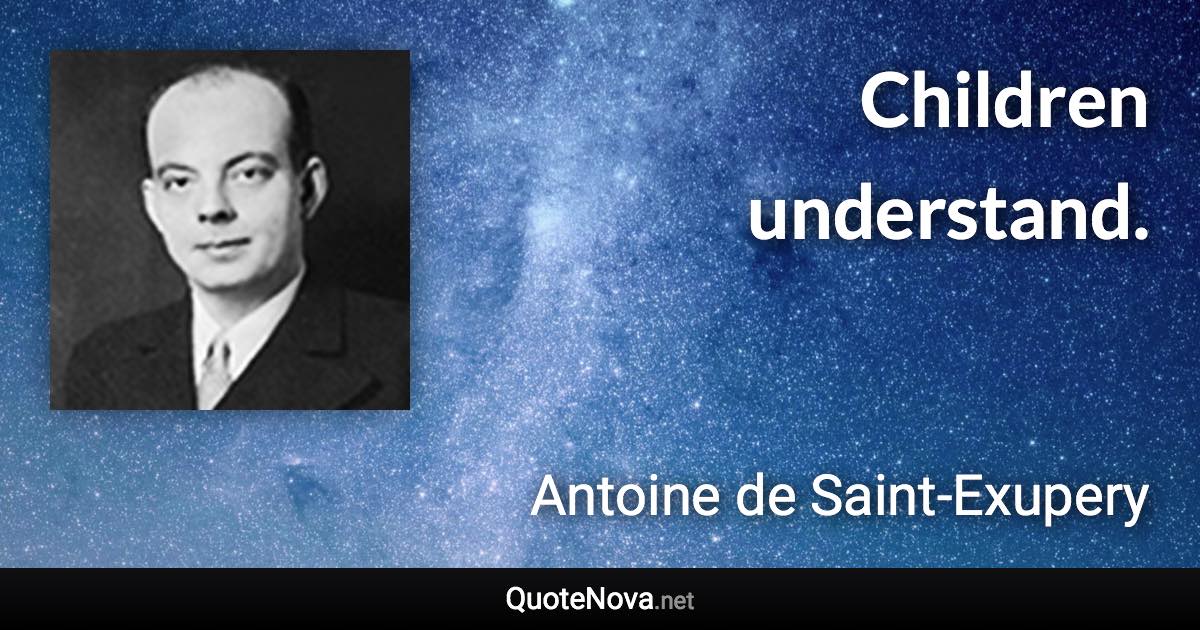 Children understand.

Antoine de Saint-Exupery

QuoteNova.net